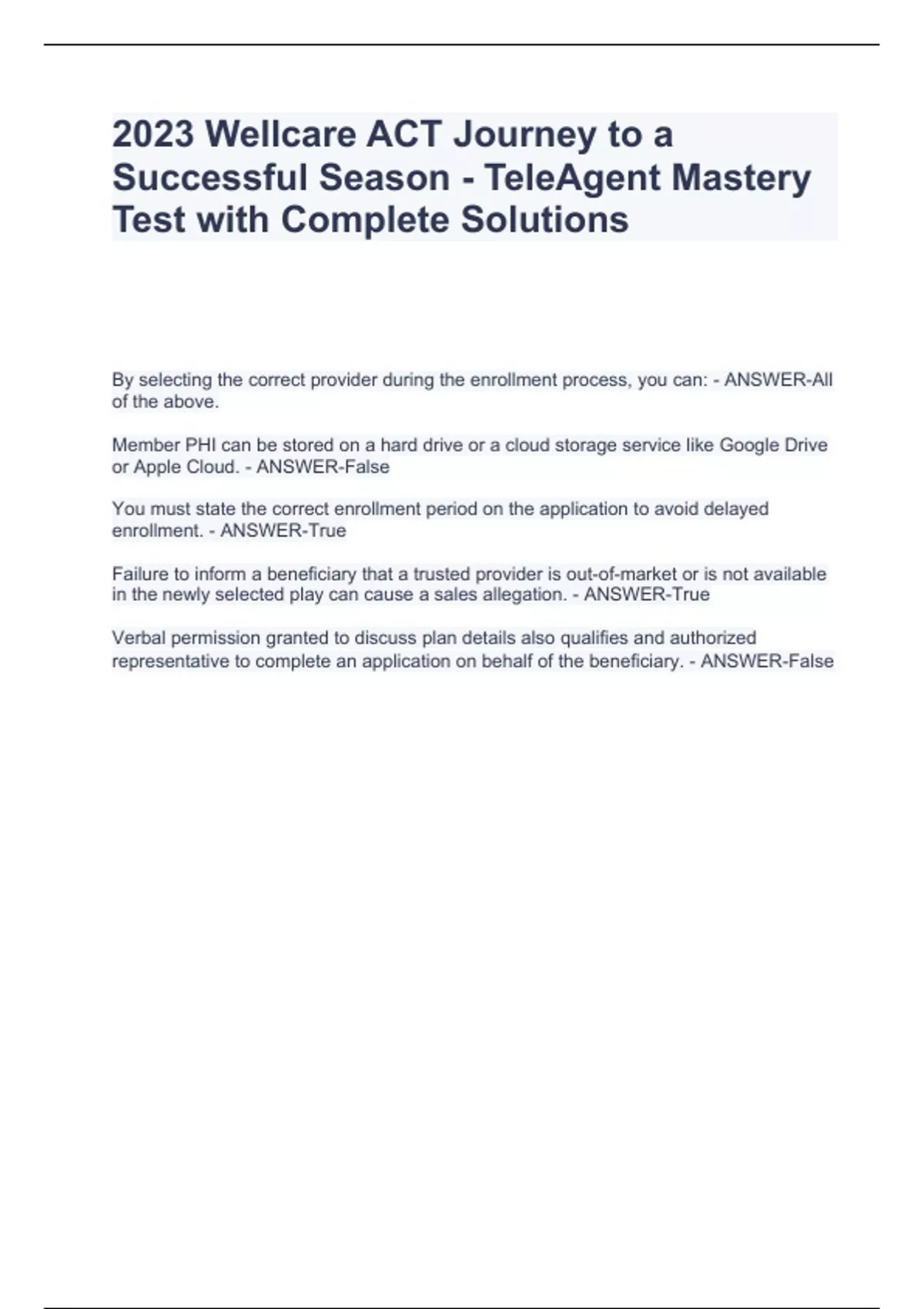 2023 Wellcare ACT Journey to a Successful Season - TeleAgent Mastery Test with Complete Solutions

By selecting the correct provider during the enrollment process, you can: - ANSWER-All of the above.

Member PHI can be stored on a hard drive or a cloud storage service like Google Drive or Apple Cloud. - ANSWER-False

You must state the correct enrollment period on the application to avoid delayed enrollment. - ANSWER-True

Failure to inform a beneficiary that a trusted provider is out-of-market or is not available in the newly selected play can cause a sales allegation. - ANSWER-True

Verbal permission granted to discuss plan details also qualifies and authorized representative to complete an application on behalf of the beneficiary. - ANSWER-False